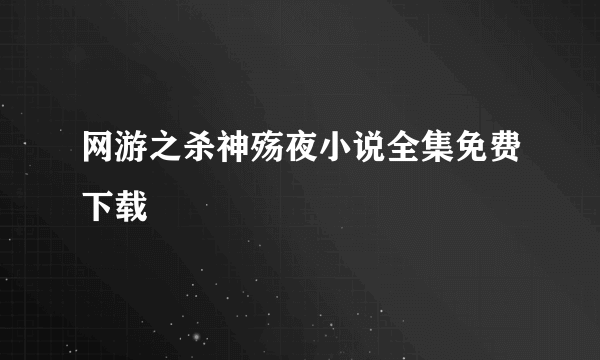 网游之杀神殇夜小说全集免费下载